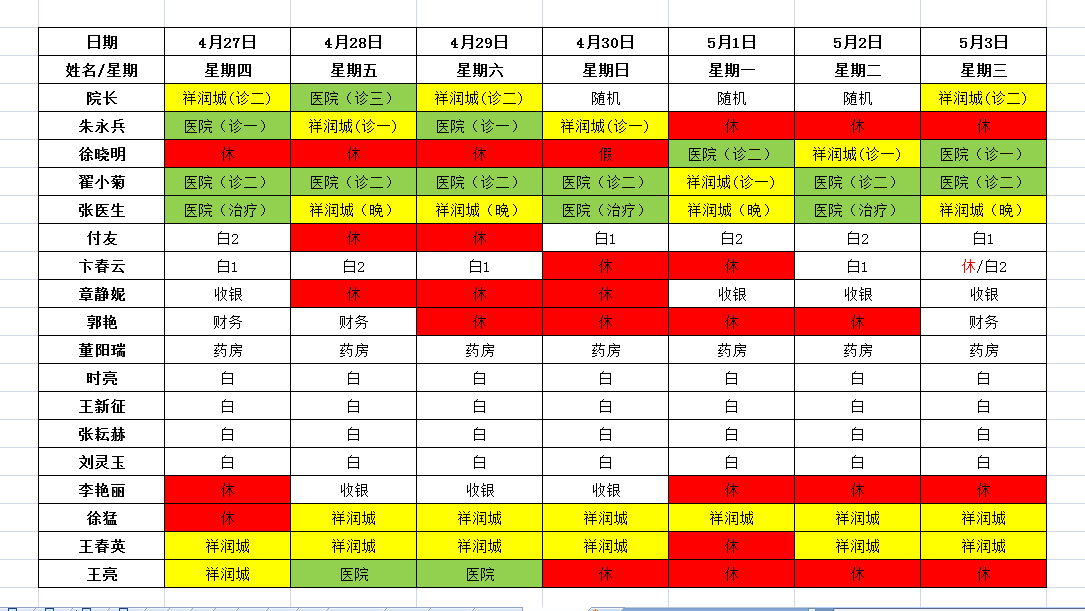 | 日期 | 4月27日 | 4月28日 | 4月29日 | 4月30日 | 5月1日 | 5月2日 | 5月3日 |
|---|---|---|---|---|---|---|---|
| 姓名/星期 | 星期四 | 星期五 | 星期六 | 星期日 | 星期一 | 星期二 | 星期三 |
| 院长 | 祥润城（诊二） | 医院（诊三） | 祥润城（诊二） | 随机 | 随机 | 随机 | 祥润城（诊二） |
| 朱永兵 | 医院（诊一） | 祥润城（诊一） | 医院（诊一） | 祥润城（诊一） | 休 | 休 | 休 |
| 徐晓明 | 休 | 休 | 休 | 假 | 医院（诊二） | 祥润城（诊一） | 医院（诊一） |
| 翟小菊 | 医院（诊二） | 医院（诊二） | 医院（诊二） | 医院（诊二） | 祥润城（诊一） | 医院（诊二） | 医院（诊二） |
| 张医生 | 医院（治疗） | 祥润城（晚） | 祥润城（晚） | 医院（治疗） | 祥润城（晚） | 医院（治疗） | 祥润城（晚） |
| 付友 | 白2 | 休 | 休 | 白1 | 白2 | 白2 | 白1 |
| 卞春云 | 白1 | 白2 | 白1 | 休 | 休 | 白1 | 休/白2 |
| 章静妮 | 收银 | 休 | 休 | 休 | 收银 | 收银 | 收银 |
| 郭艳 | 财务 | 财务 | 休 | 休 | 休 | 休 | 财务 |
| 董阳瑞 | 药房 | 药房 | 药房 | 药房 | 药房 | 药房 | 药房 |
| 时亮 | 白 | 白 | 白 | 白 | 白 | 白 | 白 |
| 王新征 | 白 | 白 | 白 | 白 | 白 | 白 | 白 |
| 张耘赫 | 白 | 白 | 白 | 白 | 白 | 白 | 白 |
| 刘灵玉 | 白 | 白 | 白 | 白 | 白 | 白 | 白 |
| 李艳丽 | 休 | 收银 | 收银 | 收银 | 休 | 休 | 休 |
| 徐猛 | 休 | 祥润城 | 祥润城 | 祥润城 | 祥润城 | 祥润城 | 祥润城 |
| 王春英 | 祥润城 | 祥润城 | 祥润城 | 祥润城 | 休 | 祥润城 | 祥润城 |
| 王亮 | 祥润城 | 医院 | 医院 | 休 | 休 | 休 | 休 |